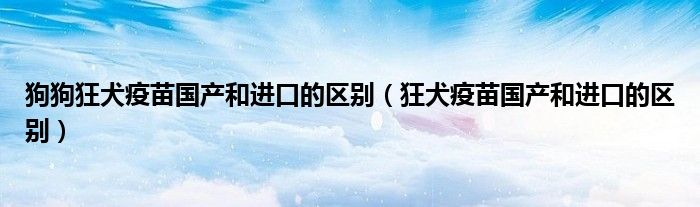 狗狗狂犬疫苗国产和进口的区别（狂犬疫苗国产和进口的区别）